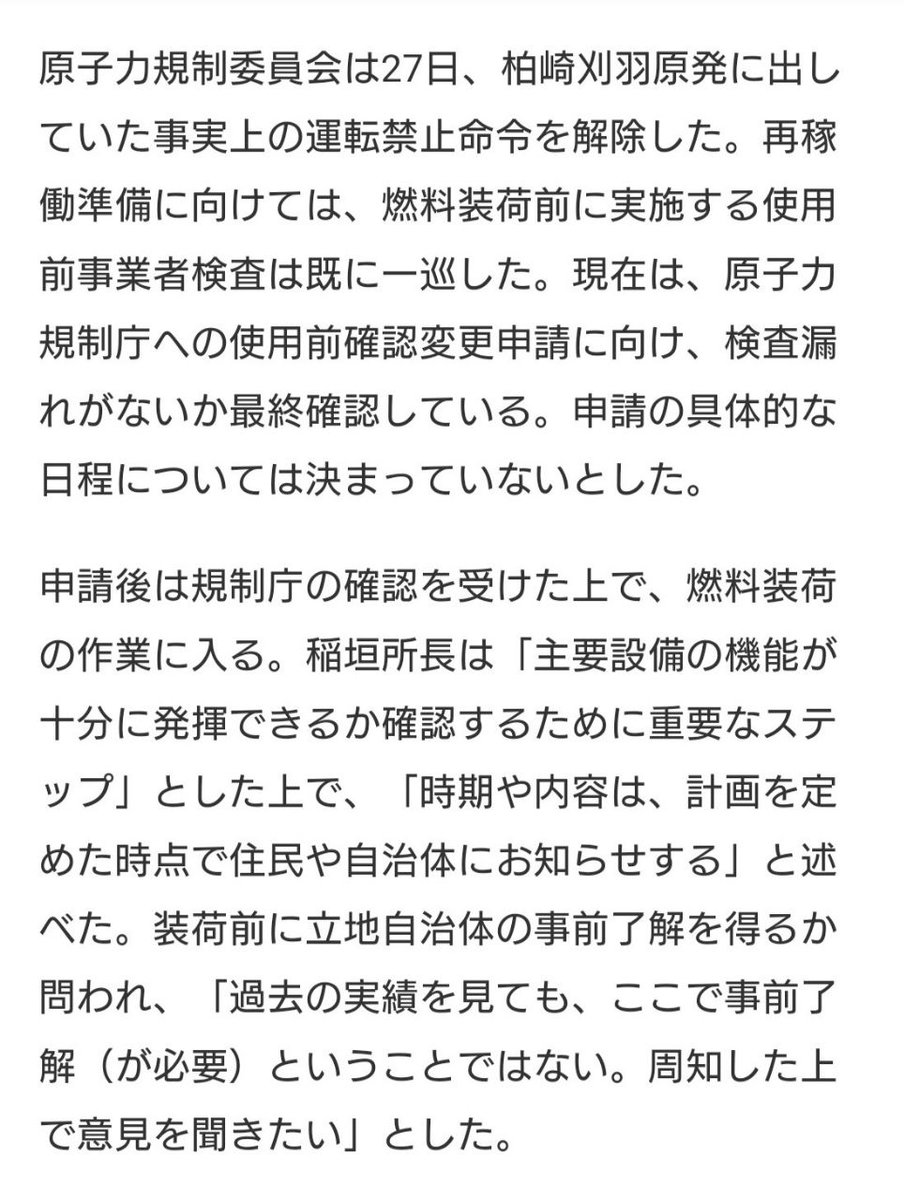 原子力規制委員会は27日、柏崎刈羽原発に出していた事実上の運転禁止命令を解除した。再稼働準備に向けては、燃料装荷前に実施する使用前事業者検査は既に一巡した。現在は、原子力規制庁への使用前確認変更申請に向け、検査漏れがないか最終確認している。申請の具体的な日程については決まっていないとした。

申請後は規制庁の確認を受けた上で、燃料装荷の作業に入る。稲垣所長は「主要設備の機能が十分に発揮できるか確認するために重要なステップ」とした上で、「時期や内容は、計画を定めた時点で住民や自治体にお知らせする」と述べた。装荷前に立地自治体の事前了解を得るか問われ、「過去の実績を見ても、ここで事前了解（が必要）ということではない。周知した上で意見を聞きたい」とした。